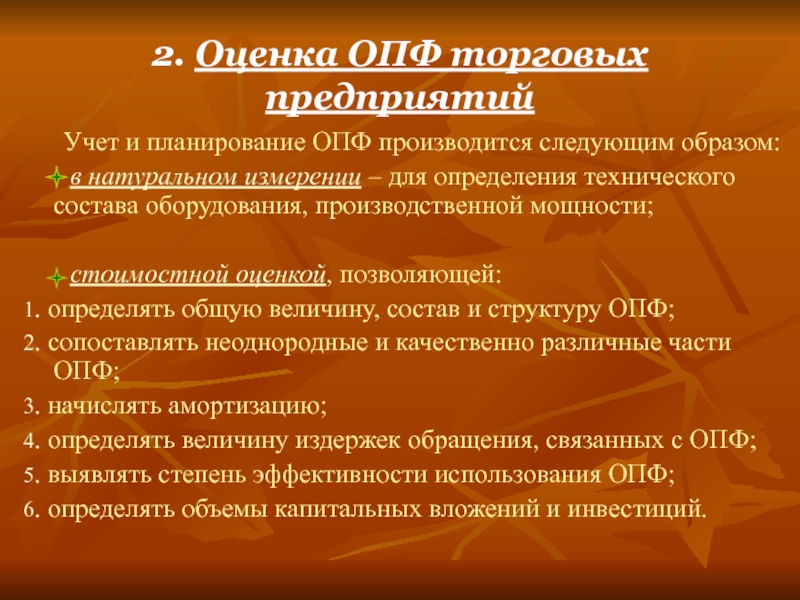 2. Оценка ОПФ торговых предприятий

Учет и планирование ОПФ производится следующим образом:

в натуральном измерении – для определения технического состава оборудования, производственной мощности;

стоимостной оценкой, позволяющей:

1. определять общую величину, состав и структуру ОПФ;
2. сопоставлять неоднородные и качественно различные части ОПФ;
3. начислять амортизацию;
4. определять величину издержек обращения, связанных с ОПФ;
5. выявлять степень эффективности использования ОПФ;
6. определять объемы капитальных вложений и инвестиций.